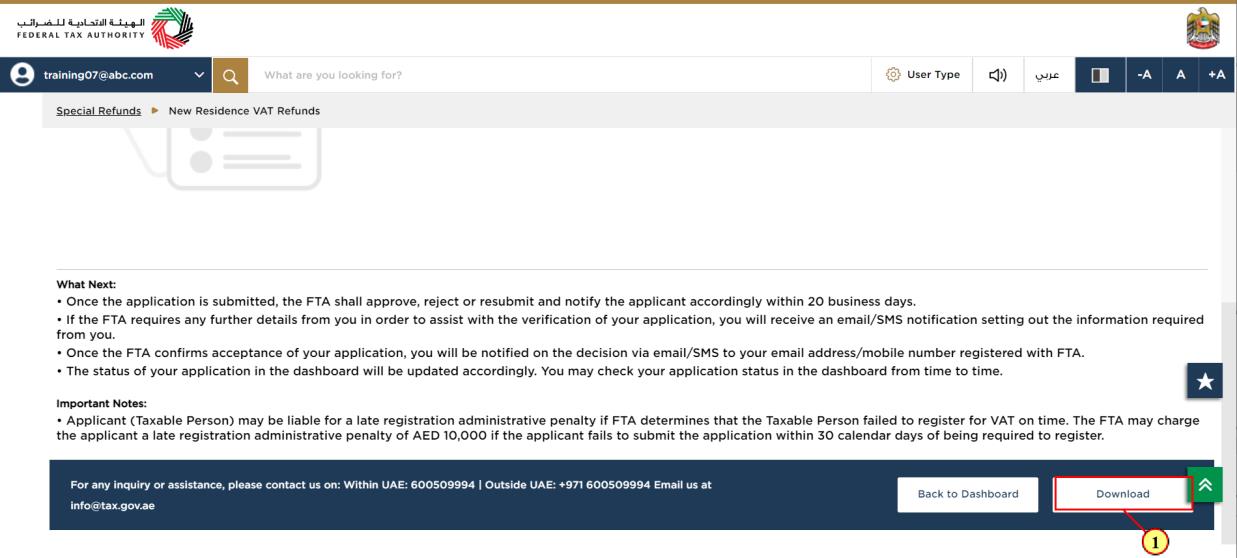 الهيئة الاتحادية للضرائب
FEDERAL TAX AUTHORITY

training07@abc.com

What are you looking for?

User Type

عربي

-A A +A

Special Refunds ▶ New Residence VAT Refunds

What Next:
• Once the application is submitted, the FTA shall approve, reject or resubmit and notify the applicant accordingly within 20 business days.
• If the FTA requires any further details from you in order to assist with the verification of your application, you will receive an email/SMS notification setting out the information required from you.
• Once the FTA confirms acceptance of your application, you will be notified on the decision via email/SMS to your email address/mobile number registered with FTA.
• The status of your application in the dashboard will be updated accordingly. You may check your application status in the dashboard from time to time.

Important Notes:
• Applicant (Taxable Person) may be liable for a late registration administrative penalty if FTA determines that the Taxable Person failed to register for VAT on time. The FTA may charge the applicant a late registration administrative penalty of AED 10,000 if the applicant fails to submit the application within 30 calendar days of being required to register.

For any inquiry or assistance, please contact us on: Within UAE: 600509994 | Outside UAE: +971 600509994 Email us at info@tax.gov.ae

Back to Dashboard

Download

1